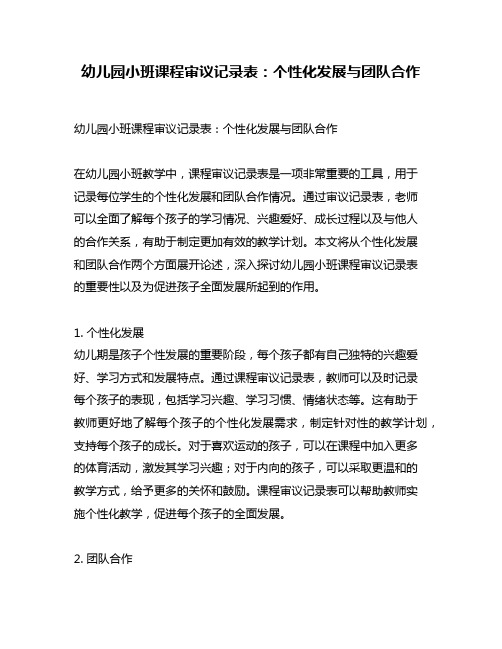 幼儿园小班课程审议记录表：个性化发展与团队合作

幼儿园小班课程审议记录表：个性化发展与团队合作

在幼儿园小班教学中，课程审议记录表是一项非常重要的工具，用于记录每位学生的个性化发展和团队合作情况。通过审议记录表，老师可以全面了解每个孩子的学习情况、兴趣爱好、成长过程以及与他人的合作关系，有助于制定更加有效的教学计划。本文将从个性化发展和团队合作两个方面展开论述，深入探讨幼儿园小班课程审议记录表的重要性以及为促进孩子全面发展所起到的作用。

1. 个性化发展
幼儿期是孩子个性发展的重要阶段，每个孩子都有自己独特的兴趣爱好、学习方式和发展特点。通过课程审议记录表，教师可以及时记录每个孩子的表现，包括学习兴趣、学习习惯、情绪状态等。这有助于教师更好地了解每个孩子的个性化发展需求，制定针对性的教学计划，支持每个孩子的成长。对于喜欢运动的孩子，可以在课程中加入更多的体育活动，激发其学习兴趣；对于内向的孩子，可以采取更温和的教学方式，给予更多的关怀和鼓励。课程审议记录表可以帮助教师实施个性化教学，促进每个孩子的全面发展。

2. 团队合作